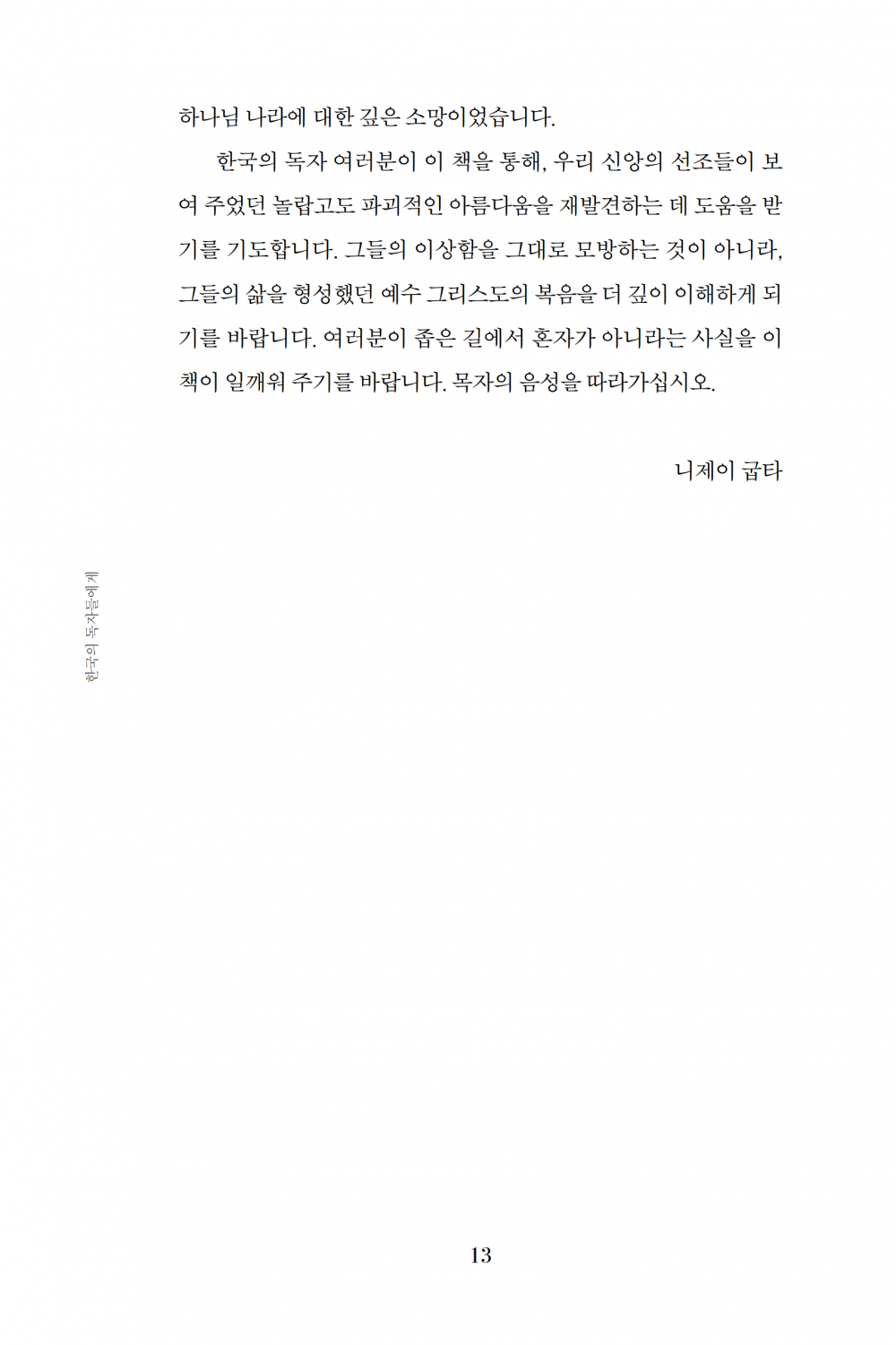 하나님 나라에 대한 깊은 소망이었습니다.

한국의 독자 여러분이 이 책을 통해, 우리 신앙의 선조들이 보여 주었던 놀랍고도 파괴적인 아름다움을 재발견하는 데 도움을 받기를 기도합니다. 그들의 이상함을 그대로 모방하는 것이 아니라, 그들의 삶을 형성했던 예수 그리스도의 복음을 더 깊이 이해하게 되기를 바랍니다. 여러분이 좁은 길에서 혼자가 아니라는 사실을 이 책이 일깨워 주기를 바랍니다. 목자의 음성을 따라가십시오.

니제이 굽타

한국의 독자들에게

13